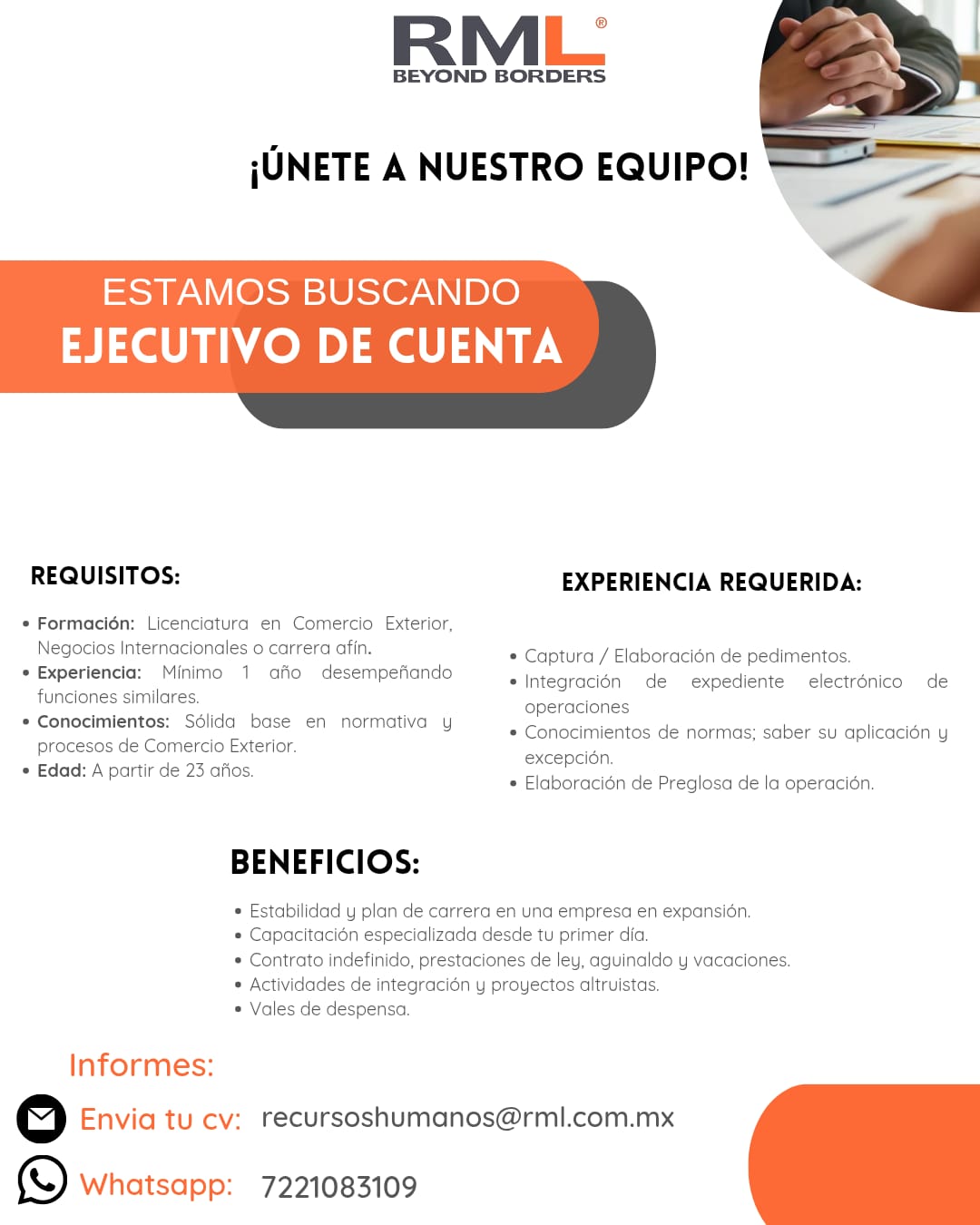 RML®
BEYOND BORDERS

¡ÚNETE A NUESTRO EQUIPO!

ESTAMOS BUSCANDO
EJECUTIVO DE CUENTA

REQUISITOS:

• Formación: Licenciatura en Comercio Exterior, Negocios Internacionales o carrera afín.
• Experiencia: Mínimo 1 año desempeñando funciones similares.
• Conocimientos: Sólida base en normativa y procesos de Comercio Exterior.
• Edad: A partir de 23 años.

EXPERIENCIA REQUERIDA:

• Captura / Elaboración de pedimentos.
• Integración de expediente electrónico de operaciones
• Conocimientos de normas; saber su aplicación y excepción.
• Elaboración de Preglosa de la operación.

BENEFICIOS:

• Estabilidad y plan de carrera en una empresa en expansión.
• Capacitación especializada desde tu primer día.
• Contrato indefinido, prestaciones de ley, aguinaldo y vacaciones.
• Actividades de integración y proyectos altruistas.
• Vales de despensa.

Informes:

Envia tu cv: recursoshumanos@rml.com.mx

Whatsapp: 7221083109